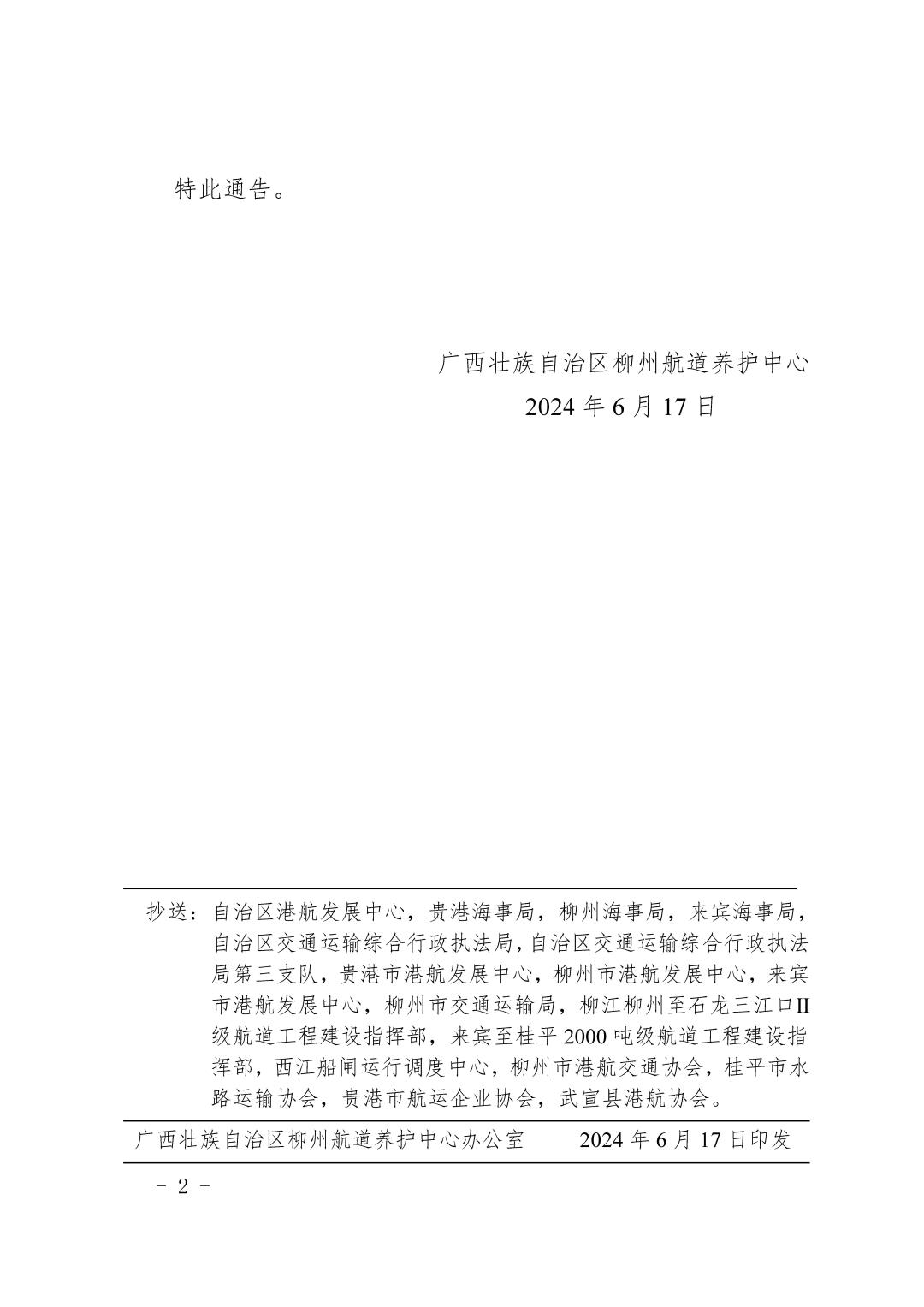 特此通告。

广西壮族自治区柳州航道养护中心
2024 年 6 月 17 日

抄送：自治区港航发展中心，贵港海事局，柳州海事局，来宾海事局，自治区交通运输综合行政执法局，自治区交通运输综合行政执法局第三支队，贵港市港航发展中心，柳州市港航发展中心，来宾市港航发展中心，柳州市交通运输局，柳江柳州至石龙三江口II级航道工程建设指挥部，来宾至桂平 2000 吨级航道工程建设指挥部，西江船闸运行调度中心，柳州市港航交通协会，桂平市水路运输协会，贵港市航运企业协会，武宣县港航协会。

广西壮族自治区柳州航道养护中心办公室　　2024 年 6 月 17 日印发

－ 2 －